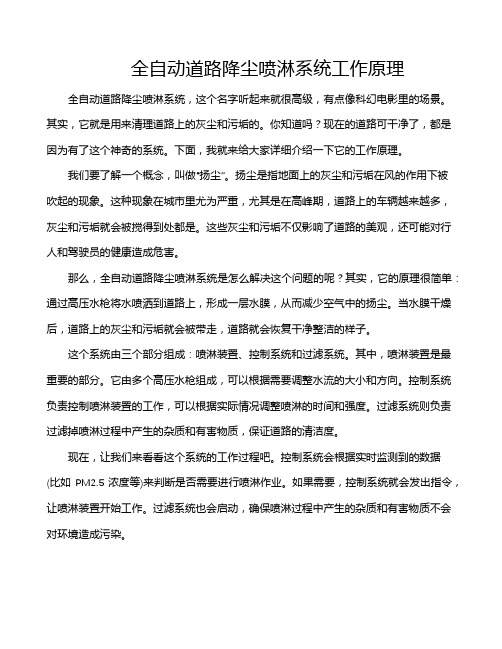 全自动道路降尘喷淋系统工作原理

全自动道路降尘喷淋系统，这个名字听起来就很高级，有点像科幻电影里的场景。其实，它就是用来清理道路上的灰尘和污垢的。你知道吗？现在的道路可干净了，都是因为有了这个神奇的系统。下面，我就来给大家详细介绍一下它的工作原理。

我们要了解一个概念，叫做“扬尘”。扬尘是指地面上的灰尘和污垢在风的作用下被吹起的现象。这种现象在城市里尤为严重，尤其是在高峰期，道路上的车辆越来越多，灰尘和污垢就会被搅得到处都是。这些灰尘和污垢不仅影响了道路的美观，还可能对行人和驾驶员的健康造成危害。

那么，全自动道路降尘喷淋系统是怎么解决这个问题的呢？其实，它的原理很简单：通过高压水枪将水喷洒到道路上，形成一层水膜，从而减少空气中的扬尘。当水膜干燥后，道路上的灰尘和污垢就会被带走，道路就会恢复干净整洁的样子。

这个系统由三个部分组成：喷淋装置、控制系统和过滤系统。其中，喷淋装置是最重要的部分。它由多个高压水枪组成，可以根据需要调整水流的大小和方向。控制系统负责控制喷淋装置的工作，可以根据实际情况调整喷淋的时间和强度。过滤系统则负责过滤掉喷淋过程中产生的杂质和有害物质，保证道路的清洁度。

现在，让我们来看看这个系统的工作过程吧。控制系统会根据实时监测到的数据(比如 PM2.5 浓度等)来判断是否需要进行喷淋作业。如果需要，控制系统就会发出指令，让喷淋装置开始工作。过滤系统也会启动，确保喷淋过程中产生的杂质和有害物质不会对环境造成污染。